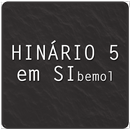 HINÁRIO 5
em SIbemol